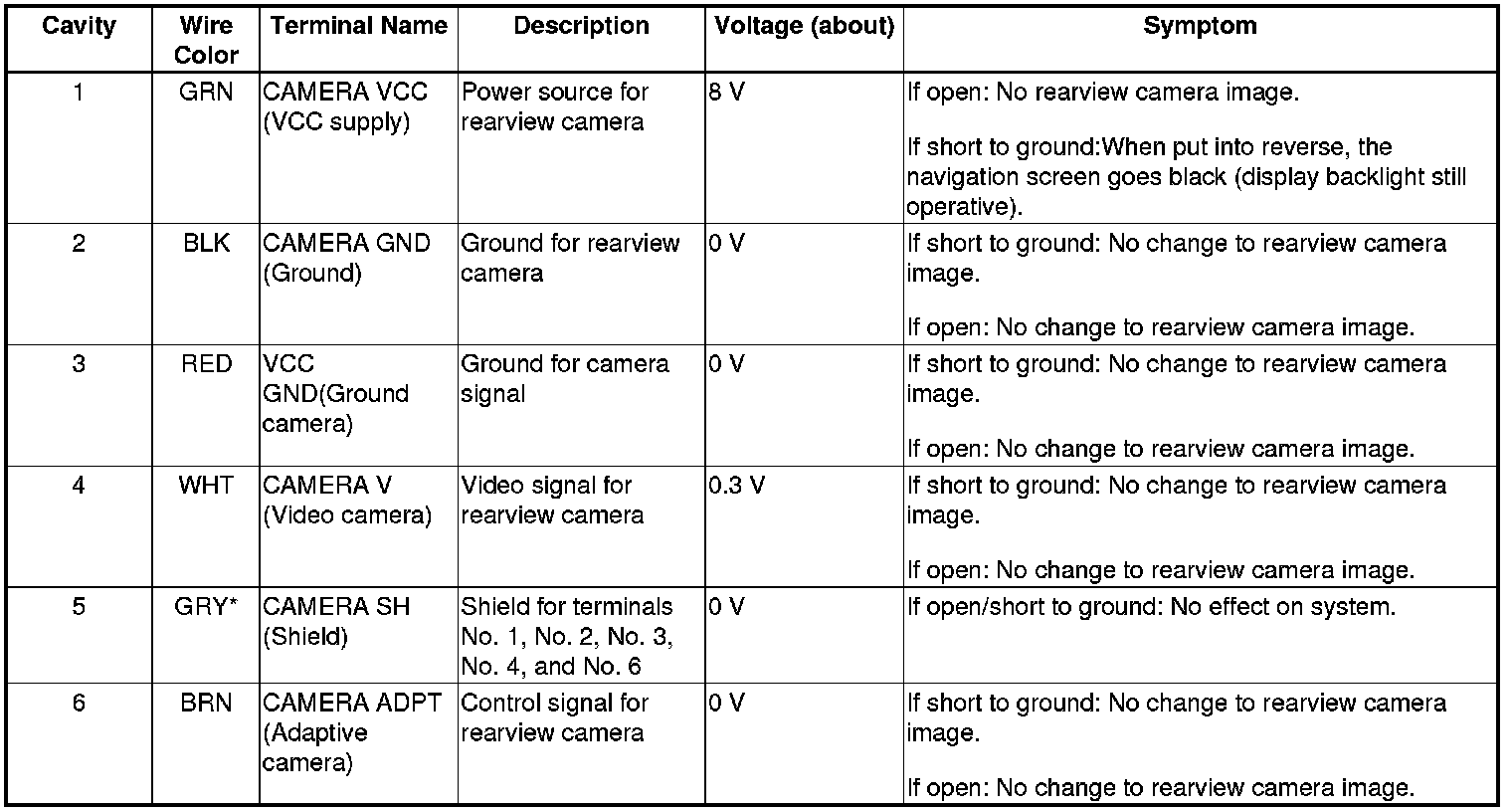 | Cavity | Wire Color | Terminal Name | Description | Voltage (about) | Symptom |
|---|---|---|---|---|---|
| 1 | GRN | CAMERA VCC (VCC supply) | Power source for rearview camera | 8 V | If open: No rearview camera image. If short to ground:When put into reverse, the navigation screen goes black (display backlight still operative). |
| 2 | BLK | CAMERA GND (Ground) | Ground for rearview camera | 0 V | If short to ground: No change to rearview camera image. If open: No change to rearview camera image. |
| 3 | RED | VCC GND(Ground camera) | Ground for camera signal | 0 V | If short to ground: No change to rearview camera image. If open: No change to rearview camera image. |
| 4 | WHT | CAMERA V (Video camera) | Video signal for rearview camera | 0.3 V | If short to ground: No change to rearview camera image. If open: No change to rearview camera image. |
| 5 | GRY* | CAMERA SH (Shield) | Shield for terminals No. 1, No. 2, No. 3, No. 4, and No. 6 | 0 V | If open/short to ground: No effect on system. |
| 6 | BRN | CAMERA ADPT (Adaptive camera) | Control signal for rearview camera | 0 V | If short to ground: No change to rearview camera image. If open: No change to rearview camera image. |